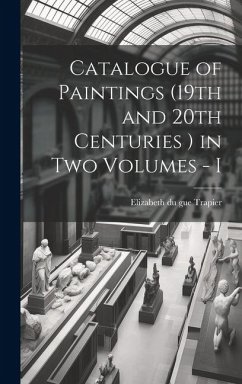 Catalogue of Paintings (19th and 20th Centuries ) in Two Volumes - I

Elizabeth du gue Trapier